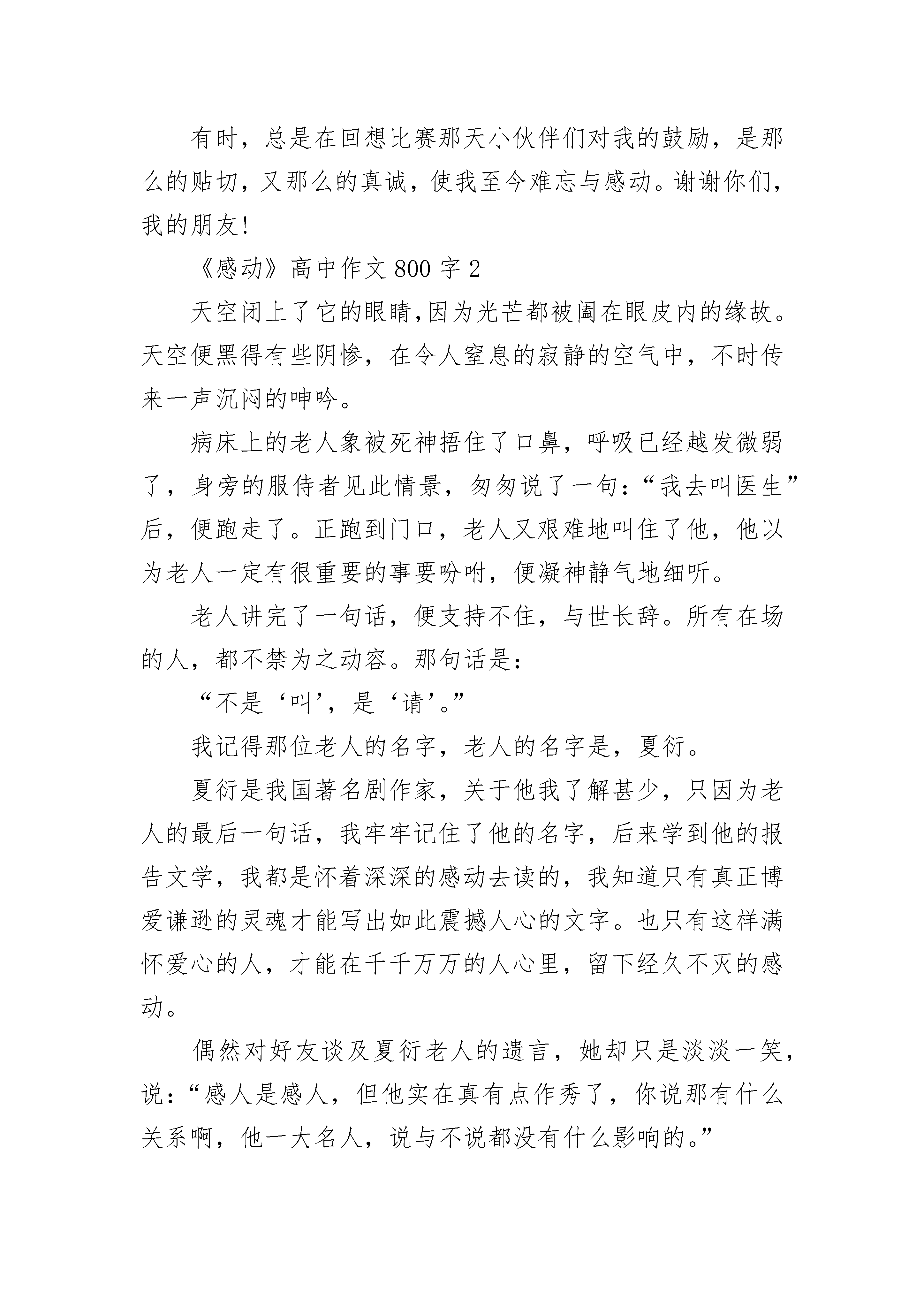 有时，总是在回想比赛那天小伙伴们对我的鼓励，是那么的贴切，又那么的真诚，使我至今难忘与感动。谢谢你们，我的朋友!

《感动》高中作文 800 字 2

天空闭上了它的眼睛,因为光芒都被阖在眼皮内的缘故。天空便黑得有些阴惨，在令人窒息的寂静的空气中，不时传来一声沉闷的呻吟。

病床上的老人象被死神捂住了口鼻，呼吸已经越发微弱了，身旁的服侍者见此情景，匆匆说了一句：“我去叫医生”后，便跑走了。正跑到门口，老人又艰难地叫住了他，他以为老人一定有很重要的事要吩咐，便凝神静气地细听。

老人讲完了一句话，便支持不住，与世长辞。所有在场的人，都不禁为之动容。那句话是：

“不是‘叫’，是‘请’。”

我记得那位老人的名字，老人的名字是，夏衍。

夏衍是我国著名剧作家，关于他我了解甚少，只因为老人的最后一句话，我牢牢记住了他的名字，后来学到他的报告文学，我都是怀着深深的感动去读的，我知道只有真正博爱谦逊的灵魂才能写出如此震撼人心的文字。也只有这样满怀爱心的人，才能在千千万万的人心里，留下经久不灭的感动。

偶然对好友谈及夏衍老人的遗言，她却只是淡淡一笑，说：“感人是感人，但他实在真有点作秀了，你说那有什么关系啊，他一大名人，说与不说都没有什么影响的。”